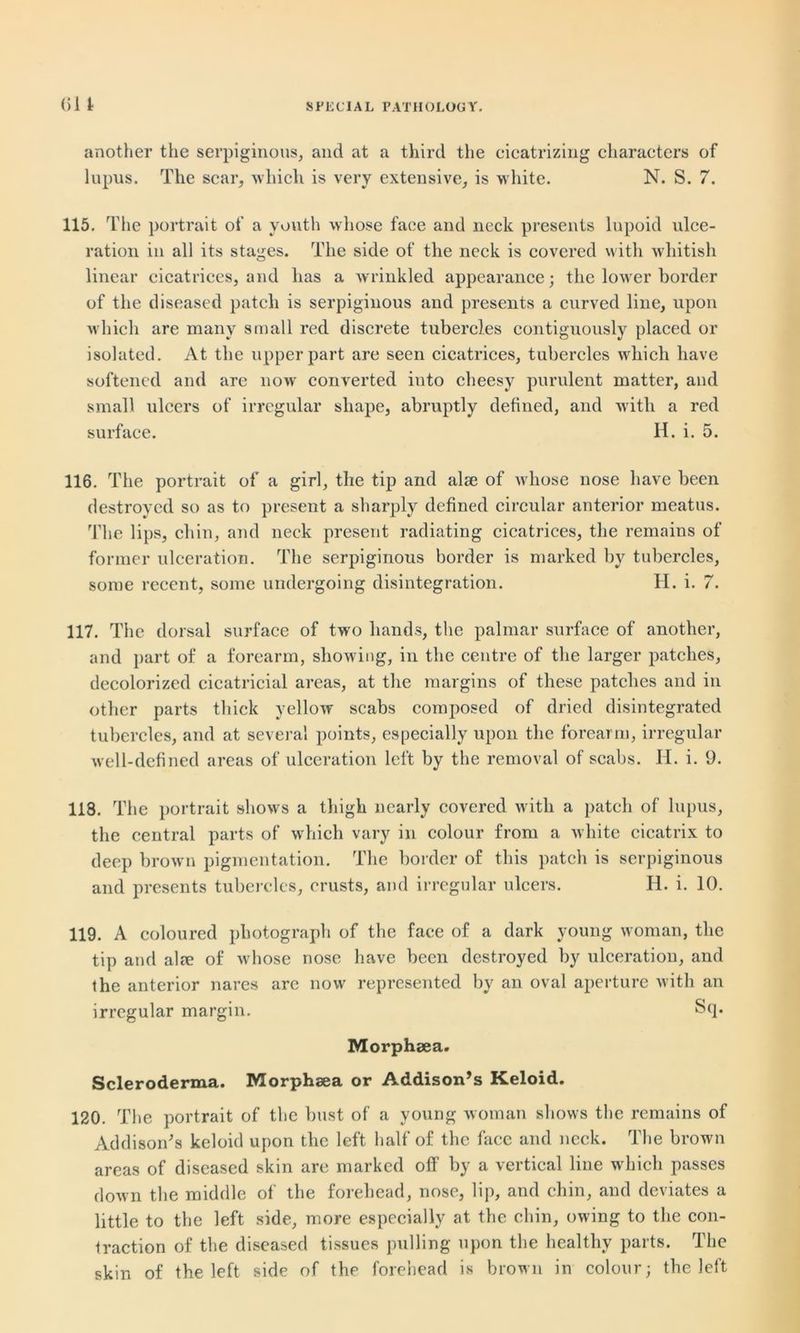 614 SPECIAL PATHOLOGY.

another the serpiginous, and at a third the cicatrizing characters of lupus. The scar, which is very extensive, is white. N. S. 7.

115. The portrait of a youth whose face and neck presents lupoid ulceration in all its stages. The side of the neck is covered with whitish linear cicatrices, and has a wrinkled appearance; the lower border of the diseased patch is serpiginous and presents a curved line, upon which are many small red discrete tubercles contiguously placed or isolated. At the upper part are seen cicatrices, tubercles which have softened and are now converted into cheesy purulent matter, and small ulcers of irregular shape, abruptly defined, and with a red surface. H. i. 5.

116. The portrait of a girl, the tip and alæ of whose nose have been destroyed so as to present a sharply defined circular anterior meatus. The lips, chin, and neck present radiating cicatrices, the remains of former ulceration. The serpiginous border is marked by tubercles, some recent, some undergoing disintegration. H. i. 7.

117. The dorsal surface of two hands, the palmar surface of another, and part of a forearm, showing, in the centre of the larger patches, decolorized cicatricial areas, at the margins of these patches and in other parts thick yellow scabs composed of dried disintegrated tubercles, and at several points, especially upon the forearm, irregular well-defined areas of ulceration left by the removal of scabs. H. i. 9.

118. The portrait shows a thigh nearly covered with a patch of lupus, the central parts of which vary in colour from a white cicatrix to deep brown pigmentation. The border of this patch is serpiginous and presents tubercles, crusts, and irregular ulcers. H. i. 10.

119. A coloured photograph of the face of a dark young woman, the tip and alæ of whose nose have been destroyed by ulceration, and the anterior nares are now represented by an oval aperture with an irregular margin. Sq.

Morphæa.

Scleroderma. Morphæa or Addison's Keloid.

120. The portrait of the bust of a young woman shows the remains of Addison's keloid upon the left half of the face and neck. The brown areas of diseased skin are marked off by a vertical line which passes down the middle of the forehead, nose, lip, and chin, and deviates a little to the left side, more especially at the chin, owing to the contraction of the diseased tissues pulling upon the healthy parts. The skin of the left side of the forehead is brown in colour; the left